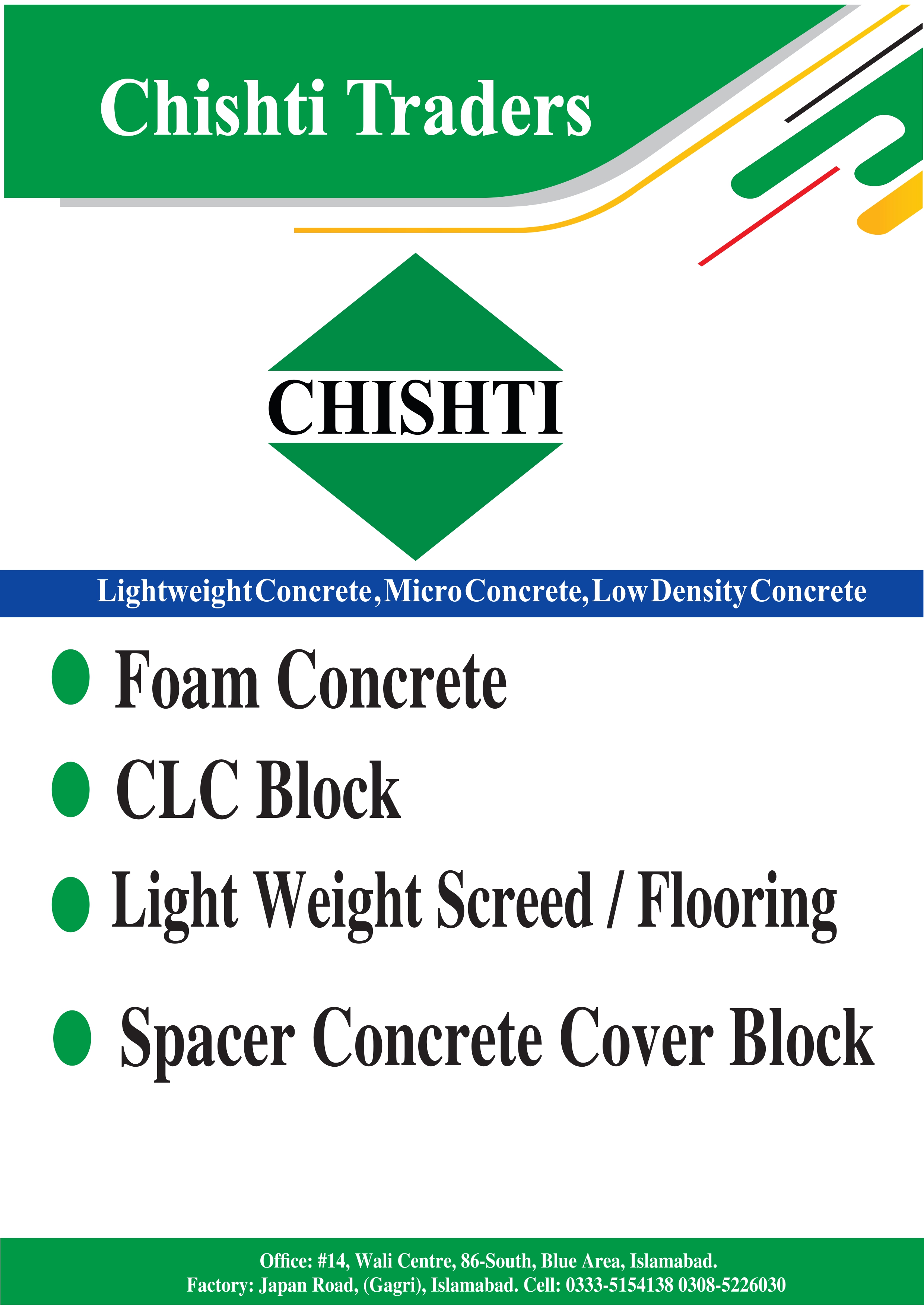 Chishti Traders

CHISHTI

Lightweight Concrete, Micro Concrete, Low Density Concrete

Foam Concrete

CLC Block

Light Weight Screed / Flooring

Spacer Concrete Cover Block

Office: #14, Wali Centre, 86-South, Blue Area, Islamabad.
Factory: Japan Road, (Gagri), Islamabad. Cell: 0333-5154138 0308-5226030